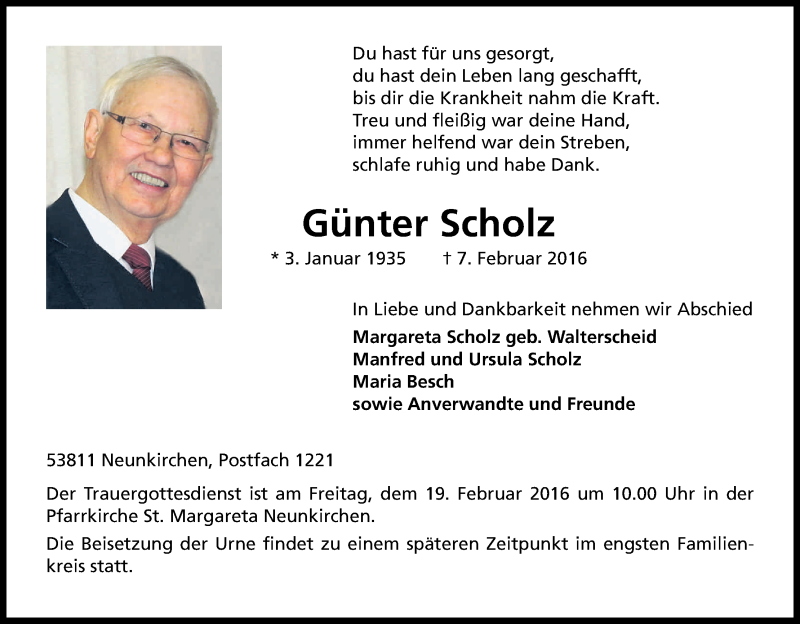 Du hast für uns gesorgt,
du hast dein Leben lang geschafft,
bis dir die Krankheit nahm die Kraft.
Treu und fleißig war deine Hand,
immer helfend war dein Streben,
schlafe ruhig und habe Dank.

Günter Scholz

* 3. Januar 1935 † 7. Februar 2016

In Liebe und Dankbarkeit nehmen wir Abschied

Margareta Scholz geb. Walterscheid
Manfred und Ursula Scholz
Maria Besch
sowie Anverwandte und Freunde

53811 Neunkirchen, Postfach 1221

Der Trauergottesdienst ist am Freitag, dem 19. Februar 2016 um 10.00 Uhr in der Pfarrkirche St. Margareta Neunkirchen.

Die Beisetzung der Urne findet zu einem späteren Zeitpunkt im engsten Familienkreis statt.